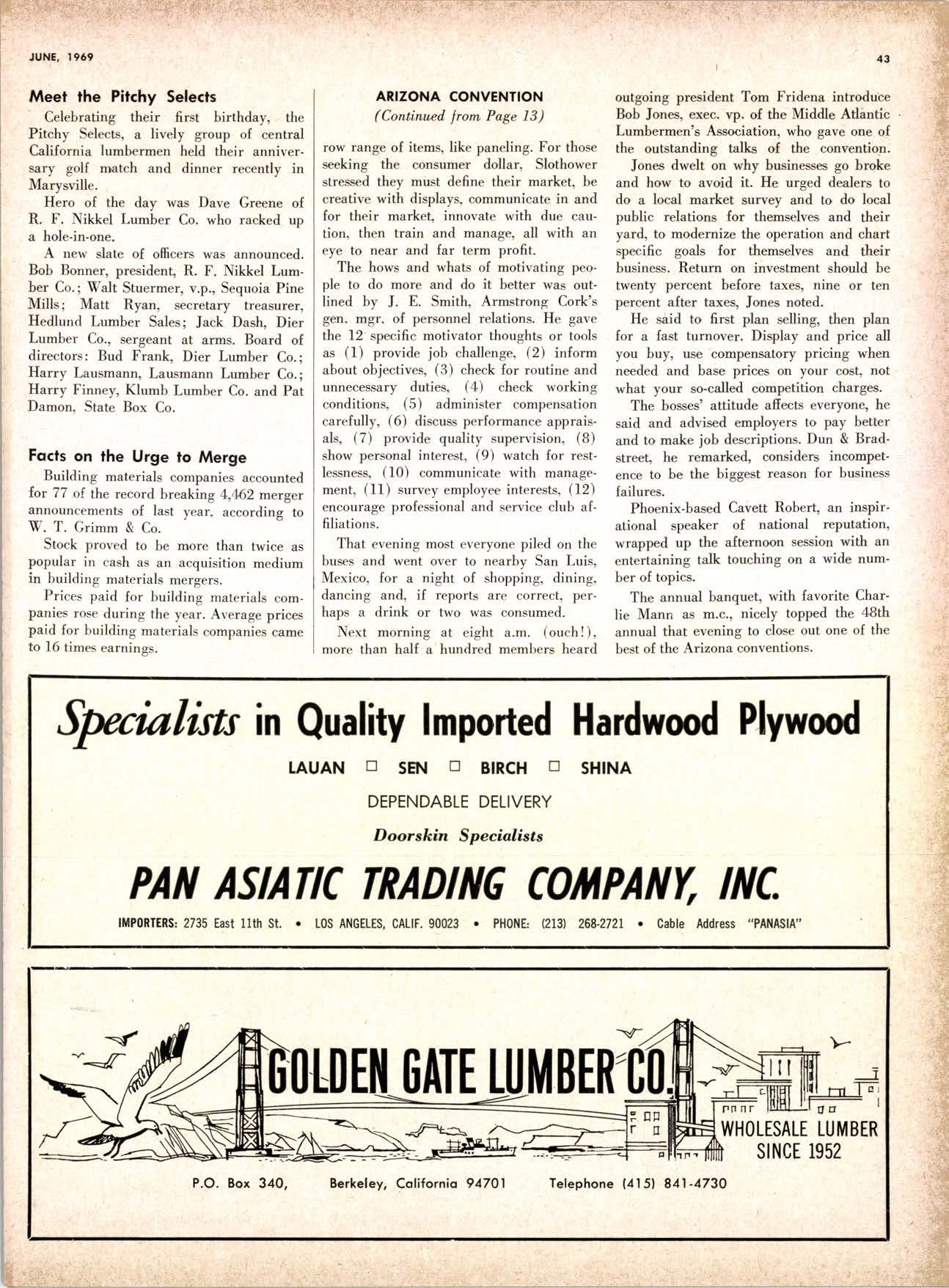 JUNE, 1969

43

Meet the Pitchy Selects

Celebrating their first birthday, the Pitchy Selects, a lively group of central California lumbermen held their anniversary golf match and dinner recently in Marysville.

Hero of the day was Dave Greene of R. F. Nikkel Lumber Co. who racked up a hole-in-one.

A new slate of officers was announced. Bob Bonner, president, R. F. Nikkel Lumber Co.; Walt Stuermer, v.p., Sequoia Pine Mills; Matt Ryan, secretary treasurer, Hedlund Lumber Sales; Jack Dash, Dier Lumber Co., sergeant at arms. Board of directors: Bud Frank, Dier Lumber Co.; Harry Lausmann, Lausmann Lumber Co.; Harry Finney, Klumb Lumber Co. and Pat Damon, State Box Co.

Facts on the Urge to Merge

Building materials companies accounted for 77 of the record breaking 4,462 merger announcements of last year, according to W. T. Grimm & Co.

Stock proved to be more than twice as popular in cash as an acquisition medium in building materials mergers.

Prices paid for building materials companies rose during the year. Average prices paid for building materials companies came to 16 times earnings.

ARIZONA CONVENTION
(Continued from Page 13)

row range of items, like paneling. For those seeking the consumer dollar, Slothower stressed they must define their market, be creative with displays, communicate in and for their market, innovate with due caution, then train and manage, all with an eye to near and far term profit.

The hows and whats of motivating people to do more and do it better was outlined by J. E. Smith, Armstrong Cork's gen. mgr. of personnel relations. He gave the 12 specific motivator thoughts or tools as (1) provide job challenge, (2) inform about objectives, (3) check for routine and unnecessary duties, (4) check working conditions, (5) administer compensation carefully, (6) discuss performance appraisals, (7) provide quality supervision, (8) show personal interest, (9) watch for restlessness, (10) communicate with management, (11) survey employee interests, (12) encourage professional and service club affiliations.

That evening most everyone piled on the buses and went over to nearby San Luis, Mexico, for a night of shopping, dining, dancing and, if reports are correct, perhaps a drink or two was consumed.

Next morning at eight a.m. (ouch!), more than half a hundred members heard outgoing president Tom Fridena introduce Bob Jones, exec. vp. of the Middle Atlantic Lumbermen's Association, who gave one of the outstanding talks of the convention.

Jones dwelt on why businesses go broke and how to avoid it. He urged dealers to do a local market survey and to do local public relations for themselves and their yard, to modernize the operation and chart specific goals for themselves and their business. Return on investment should be twenty percent before taxes, nine or ten percent after taxes, Jones noted.

He said to first plan selling, then plan for a fast turnover. Display and price all you buy, use compensatory pricing when needed and base prices on your cost, not what your so-called competition charges.

The bosses' attitude affects everyone, he said and advised employers to pay better and to make job descriptions. Dun & Bradstreet, he remarked, considers incompetence to be the biggest reason for business failures.

Phoenix-based Cavett Robert, an inspirational speaker of national reputation, wrapped up the afternoon session with an entertaining talk touching on a wide number of topics.

The annual banquet, with favorite Charlie Mann as m.c., nicely topped the 48th annual that evening to close out one of the best of the Arizona conventions.

Specialists in Quality Imported Hardwood Plywood

LAUAN □ SEN □ BIRCH □ SHINA

DEPENDABLE DELIVERY

Doorskin Specialists

PAN ASIATIC TRADING COMPANY, INC.

IMPORTERS: 2735 East 11th St. • LOS ANGELES, CALIF. 90023 • PHONE: (213) 268-2721 • Cable Address "PANASIA"

GOLDEN GATE LUMBER CO.

WHOLESALE LUMBER SINCE 1952

P.O. Box 340, Berkeley, California 94701 Telephone (415) 841-4730